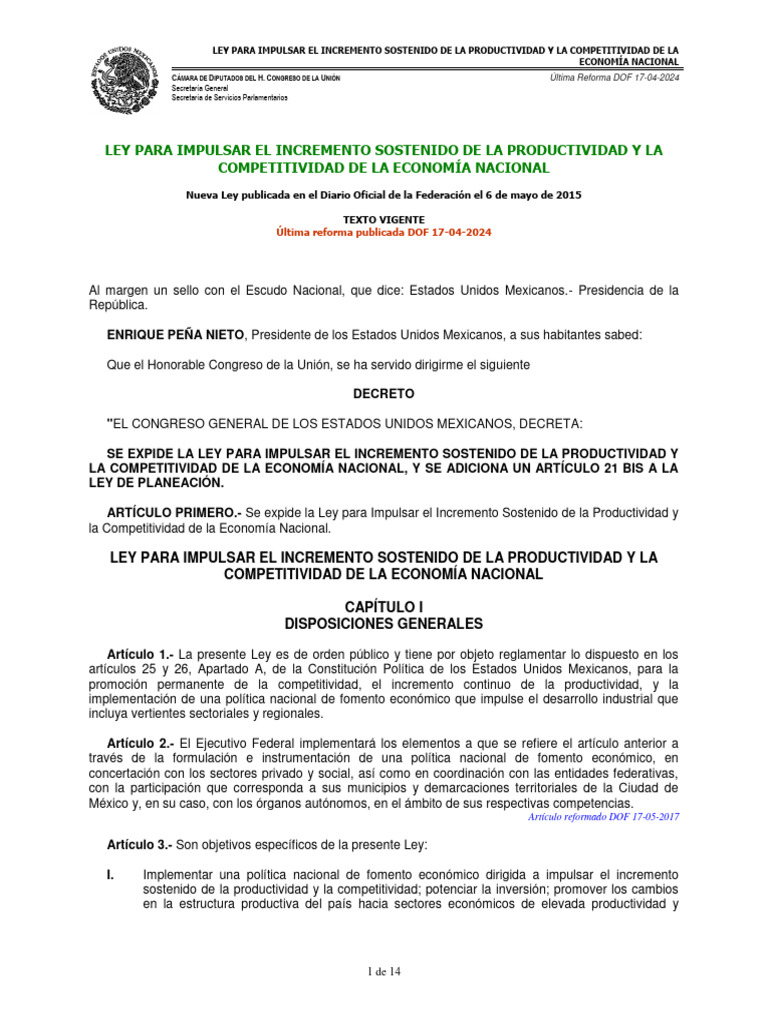 ESTADOS UNIDOS MEXICANOS

LEY PARA IMPULSAR EL INCREMENTO SOSTENIDO DE LA PRODUCTIVIDAD Y LA COMPETITIVIDAD DE LA ECONOMÍA NACIONAL

CÁMARA DE DIPUTADOS DEL H. CONGRESO DE LA UNIÓN
Secretaría General
Secretaría de Servicios Parlamentarios

Última Reforma DOF 17-04-2024

LEY PARA IMPULSAR EL INCREMENTO SOSTENIDO DE LA PRODUCTIVIDAD Y LA COMPETITIVIDAD DE LA ECONOMÍA NACIONAL

Nueva Ley publicada en el Diario Oficial de la Federación el 6 de mayo de 2015

TEXTO VIGENTE
Última reforma publicada DOF 17-04-2024

Al margen un sello con el Escudo Nacional, que dice: Estados Unidos Mexicanos.- Presidencia de la República.

ENRIQUE PEÑA NIETO, Presidente de los Estados Unidos Mexicanos, a sus habitantes sabed:

Que el Honorable Congreso de la Unión, se ha servido dirigirme el siguiente

DECRETO

"EL CONGRESO GENERAL DE LOS ESTADOS UNIDOS MEXICANOS, DECRETA:

SE EXPIDE LA LEY PARA IMPULSAR EL INCREMENTO SOSTENIDO DE LA PRODUCTIVIDAD Y LA COMPETITIVIDAD DE LA ECONOMÍA NACIONAL, Y SE ADICIONA UN ARTÍCULO 21 BIS A LA LEY DE PLANEACIÓN.

ARTÍCULO PRIMERO.- Se expide la Ley para Impulsar el Incremento Sostenido de la Productividad y la Competitividad de la Economía Nacional.

LEY PARA IMPULSAR EL INCREMENTO SOSTENIDO DE LA PRODUCTIVIDAD Y LA COMPETITIVIDAD DE LA ECONOMÍA NACIONAL

CAPÍTULO I
DISPOSICIONES GENERALES

Artículo 1.- La presente Ley es de orden público y tiene por objeto reglamentar lo dispuesto en los artículos 25 y 26, Apartado A, de la Constitución Política de los Estados Unidos Mexicanos, para la promoción permanente de la competitividad, el incremento continuo de la productividad, y la implementación de una política nacional de fomento económico que impulse el desarrollo industrial que incluya vertientes sectoriales y regionales.

Artículo 2.- El Ejecutivo Federal implementará los elementos a que se refiere el artículo anterior a través de la formulación e instrumentación de una política nacional de fomento económico, en concertación con los sectores privado y social, así como en coordinación con las entidades federativas, con la participación que corresponda a sus municipios y demarcaciones territoriales de la Ciudad de México y, en su caso, con los órganos autónomos, en el ámbito de sus respectivas competencias.
Artículo reformado DOF 17-05-2017

Artículo 3.- Son objetivos específicos de la presente Ley:

I. Implementar una política nacional de fomento económico dirigida a impulsar el incremento sostenido de la productividad y la competitividad; potenciar la inversión; promover los cambios en la estructura productiva del país hacia sectores económicos de elevada productividad y

1 de 14